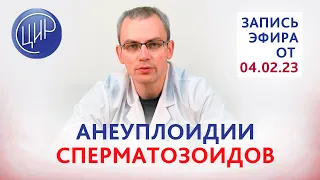 ЦИР

ЗАПИСЬ ЭФИРА ОТ 04.02.23

АНЕУПЛОИДИИ СПЕРМАТОЗОИДОВ